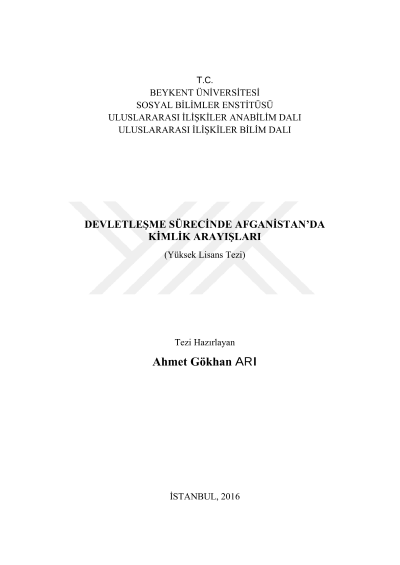 T.C.
BEYKENT ÜNİVERSİTESİ
SOSYAL BİLİMLER ENSTİTÜSÜ
ULUSLARARASI İLİŞKİLER ANABİLİM DALI
ULUSLARARASI İLİŞKİLER BİLİM DALI

DEVLETLEŞME SÜRECİNDE AFGANİSTAN'DA
KİMLİK ARAYIŞLARI
(Yüksek Lisans Tezi)

Tezi Hazırlayan

Ahmet Gökhan ARI

İSTANBUL, 2016